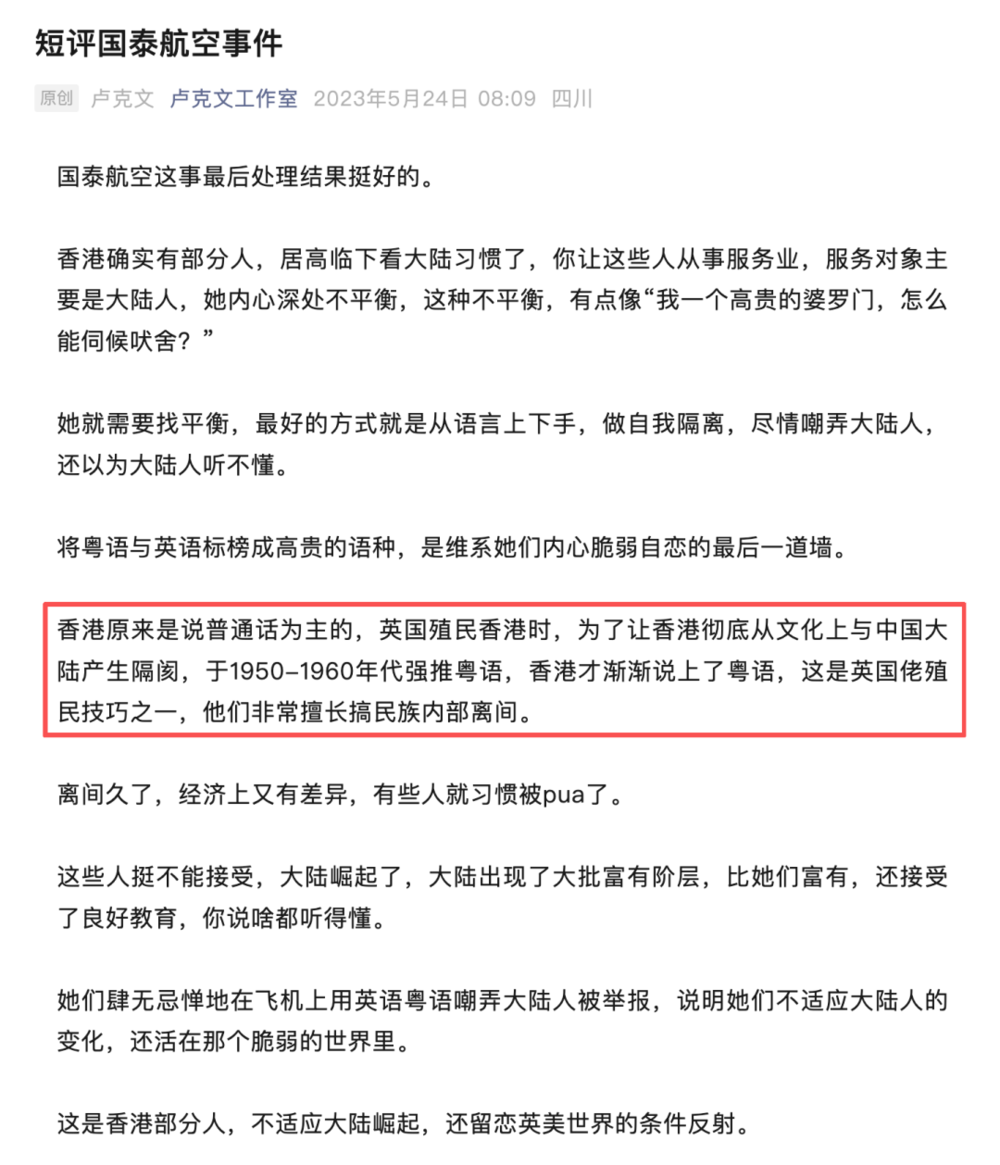 短评国泰航空事件

原创 卢克文 卢克文工作室 2023年5月24日 08:09 四川

国泰航空这事最后处理结果挺好的。

香港确实有部分人，居高临下看大陆习惯了，你让这些人从事服务业，服务对象主要是大陆人，她内心深处不平衡，这种不平衡，有点像“我一个高贵的婆罗门，怎么能伺候吠舍？”

她就需要找平衡，最好的方式就是从语言上下手，做自我隔离，尽情嘲弄大陆人，还以为大陆人听不懂。

将粤语与英语标榜成高贵的语种，是维系她们内心脆弱自恋的最后一道墙。

香港原来是说普通话为主的，英国殖民香港时，为了让香港彻底从文化上与中国大陆产生隔阂，于1950-1960年代强推粤语，香港才渐渐说上了粤语，这是英国佬殖民技巧之一，他们非常擅长搞民族内部离间。

离间久了，经济上又有差异，有些人就习惯被pua了。

这些人挺不能接受，大陆崛起了，大陆出现了大批富有阶层，比她们富有，还接受了良好教育，你说啥都听得懂。

她们肆无忌惮地在飞机上用英语粤语嘲弄大陆人被举报，说明她们不适应大陆人的变化，还活在那个脆弱的世界里。

这是香港部分人，不适应大陆崛起，还留恋英美世界的条件反射。